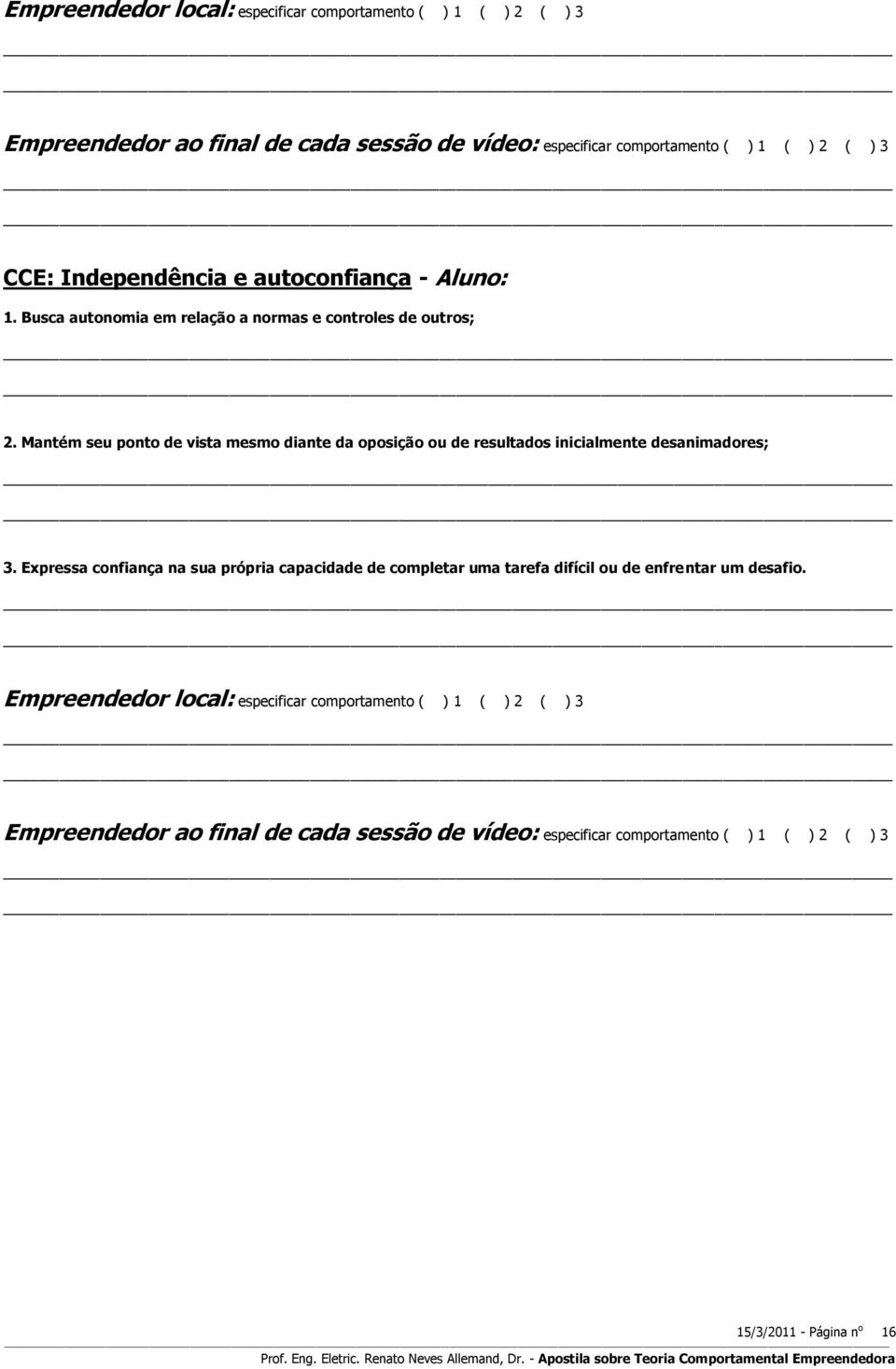 Empreendedor local: especificar comportamento ( ) 1 ( ) 2 ( ) 3

Empreendedor ao final de cada sessão de vídeo: especificar comportamento ( ) 1 ( ) 2 ( ) 3

CCE: Independência e autoconfiança - Aluno:

1. Busca autonomia em relação a normas e controles de outros;

2. Mantém seu ponto de vista mesmo diante da oposição ou de resultados inicialmente desanimadores;

3. Expressa confiança na sua própria capacidade de completar uma tarefa difícil ou de enfrentar um desafio.

Empreendedor local: especificar comportamento ( ) 1 ( ) 2 ( ) 3

Empreendedor ao final de cada sessão de vídeo: especificar comportamento ( ) 1 ( ) 2 ( ) 3

15/3/2011 - Página nº 16

Prof. Eng. Eletric. Renato Neves Allemand, Dr. - Apostila sobre Teoria Comportamental Empreendedora